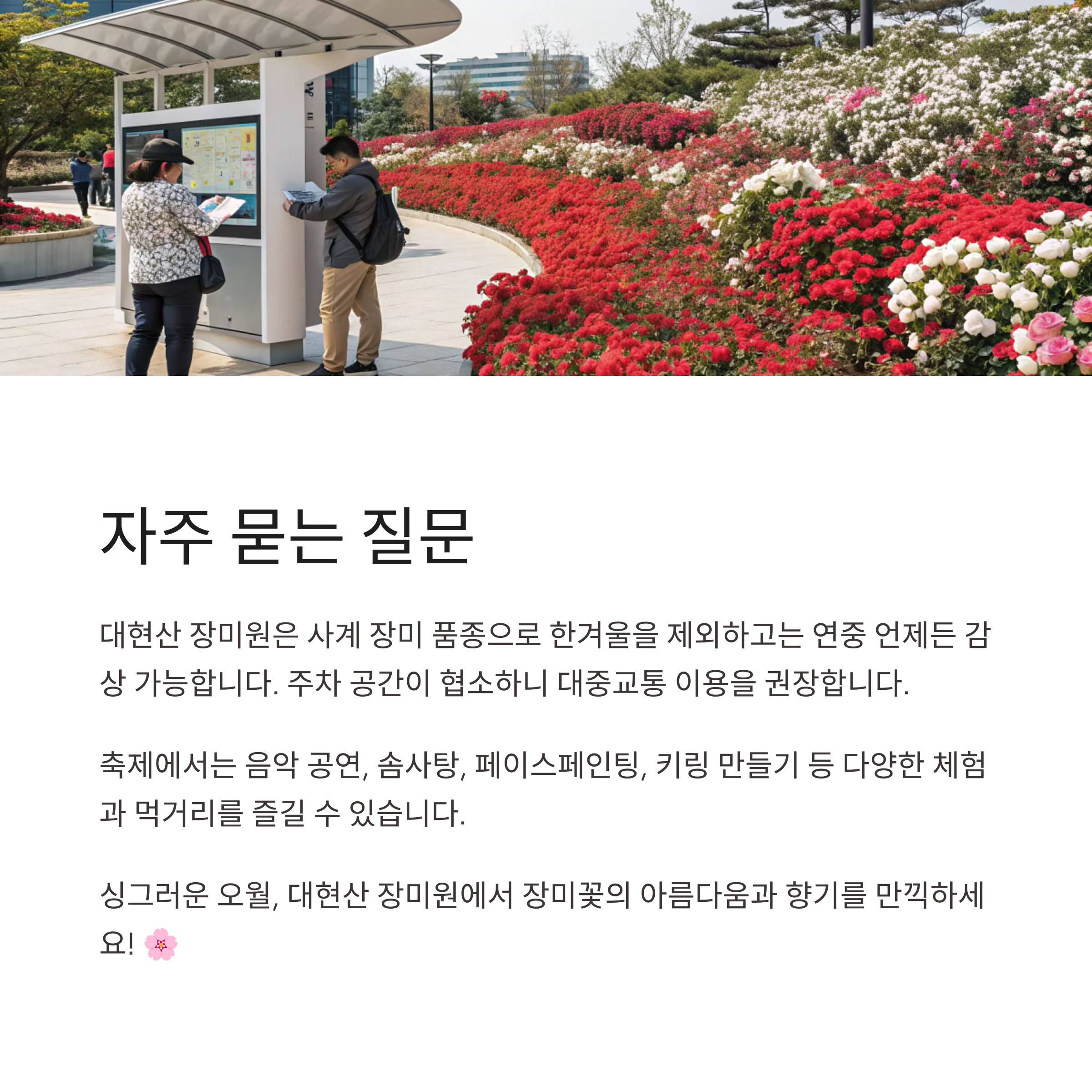 자주 묻는 질문

대현산 장미원은 사계 장미 품종으로 한겨울을 제외하고는 연중 언제든 감상 가능합니다. 주차 공간이 협소하니 대중교통 이용을 권장합니다.

축제에서는 음악 공연, 솜사탕, 페이스페인팅, 키링 만들기 등 다양한 체험과 먹거리를 즐길 수 있습니다.

싱그러운 오월, 대현산 장미원에서 장미꽃의 아름다움과 향기를 만끽하세요! 🌸